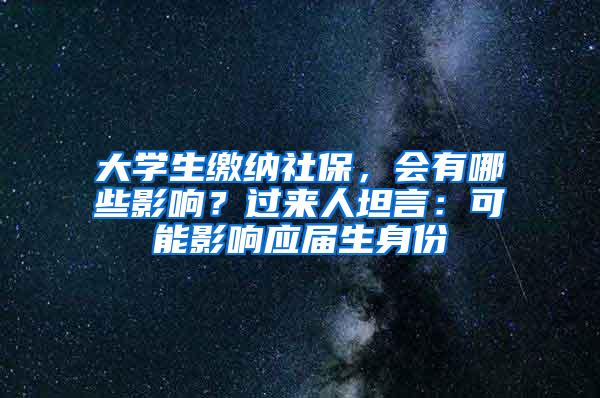 大学生缴纳社保，会有哪些影响？过来人坦言：可能影响应届生身份